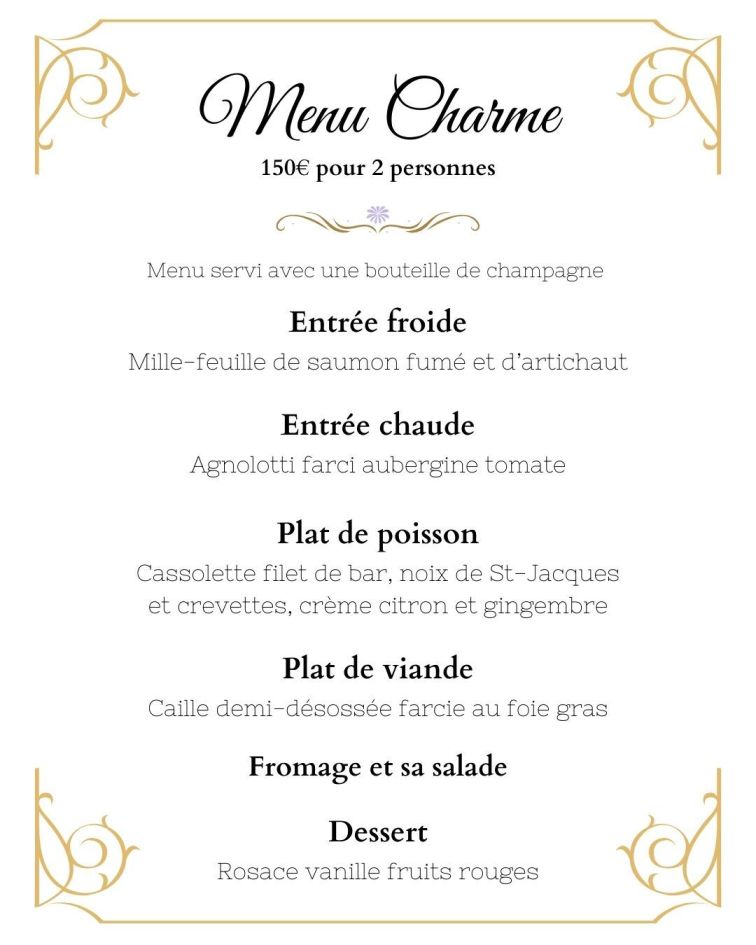 Menu Charme

150€ pour 2 personnes

Menu servi avec une bouteille de champagne

Entrée froide

Mille-feuille de saumon fumé et d'artichaut

Entrée chaude

Agnolotti farci aubergine tomate

Plat de poisson

Cassolette filet de bar, noix de St-Jacques et crevettes, crème citron et gingembre

Plat de viande

Caille demi-désossée farcie au foie gras

Fromage et sa salade

Dessert

Rosace vanille fruits rouges